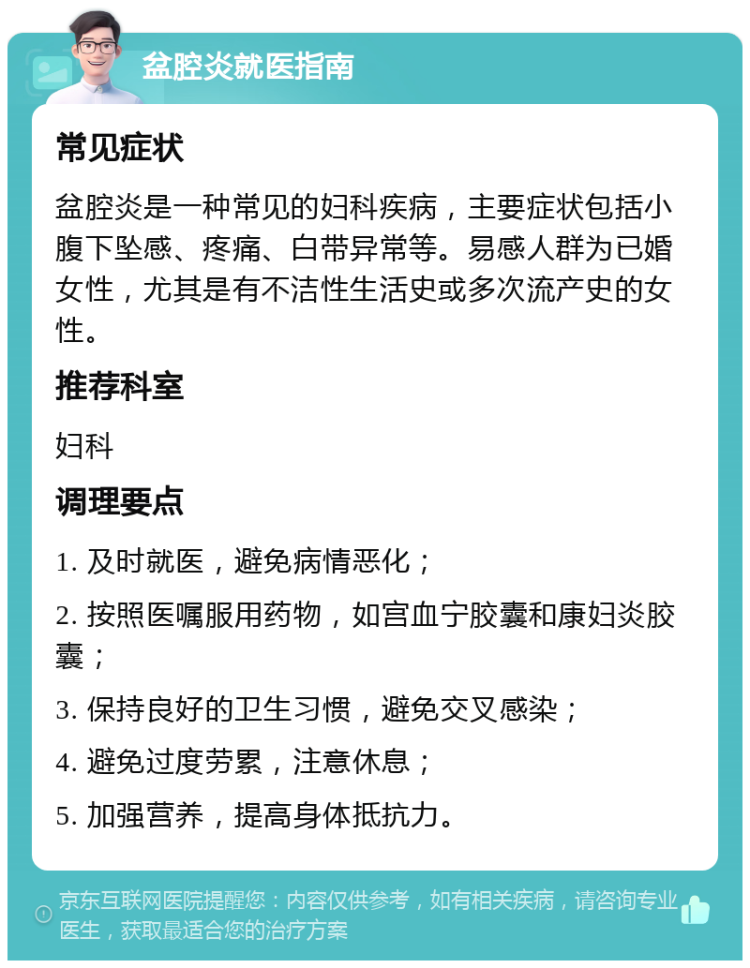 盆腔炎就医指南

常见症状

盆腔炎是一种常见的妇科疾病，主要症状包括小腹下坠感、疼痛、白带异常等。易感人群为已婚女性，尤其是有不洁性生活史或多次流产史的女性。

推荐科室

妇科

调理要点

1. 及时就医，避免病情恶化；

2. 按照医嘱服用药物，如宫血宁胶囊和康妇炎胶囊；

3. 保持良好的卫生习惯，避免交叉感染；

4. 避免过度劳累，注意休息；

5. 加强营养，提高身体抵抗力。

京东互联网医院提醒您：内容仅供参考，如有相关疾病，请咨询专业医生，获取最适合您的治疗方案